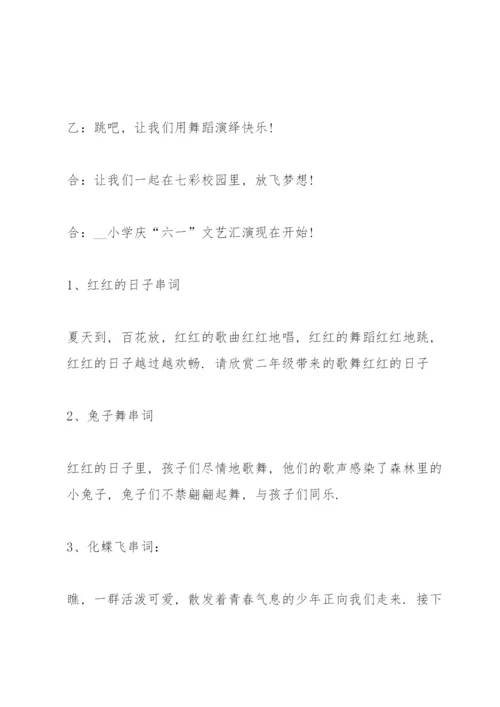 乙：跳吧，让我们用舞蹈演绎快乐！

合：让我们一起在七彩校园里，放飞梦想！

合：__小学庆“六一”文艺汇演现在开始！

1、红红的日子串词

夏天到，百花放，红红的歌曲红红地唱，红红的舞蹈红红地跳，红红的日子越过越欢畅．请欣赏二年级带来的歌舞红红的日子

2、兔子舞串词

红红的日子里，孩子们尽情地歌舞，他们的歌声感染了森林里的小兔子，兔子们不禁翩翩起舞，与孩子们同乐．

3、化蝶飞串词：

瞧，一群活泼可爱，散发着青春气息的少年正向我们走来．接下